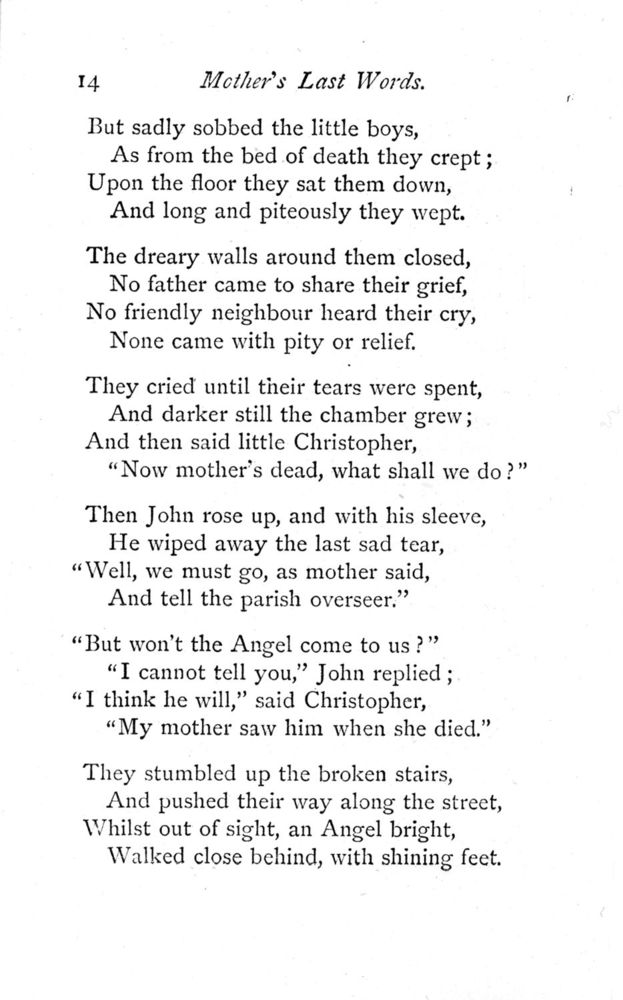 14 Mother's Last Words.

But sadly sobbed the little boys,
As from the bed of death they crept;
Upon the floor they sat them down,
And long and piteously they wept.

The dreary walls around them closed,
No father came to share their grief,
No friendly neighbour heard their cry,
None came with pity or relief.

They cried until their tears were spent,
And darker still the chamber grew;
And then said little Christopher,
"Now mother's dead, what shall we do?"

Then John rose up, and with his sleeve,
He wiped away the last sad tear,
"Well, we must go, as mother said,
And tell the parish overseer."

"But won't the Angel come to us?"
"I cannot tell you," John replied;
"I think he will," said Christopher,
"My mother saw him when she died."

They stumbled up the broken stairs,
And pushed their way along the street,
Whilst out of sight, an Angel bright,
Walked close behind, with shining feet.